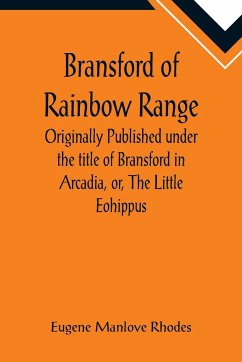 Bransford of Rainbow Range

Originally Published under the title of Bransford in Arcadia, or, The Little Eohippus

Eugene Manlove Rhodes